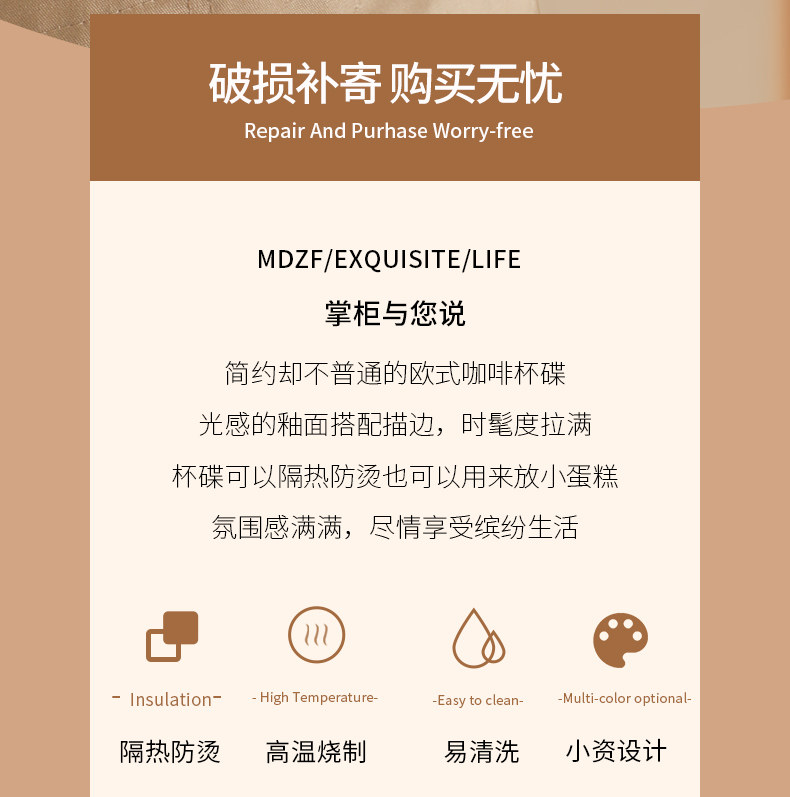 破损补寄 购买无忧
Repair And Purhase Worry-free

MDZF/EXQUISITE/LIFE

掌柜与您说

简约却不普通的欧式咖啡杯碟

光感的釉面搭配描边，时髦度拉满

杯碟可以隔热防烫也可以用来放小蛋糕

氛围感满满，尽情享受缤纷生活

- Insulation-

隔热防烫

- High Temperature-

高温烧制

-Easy to clean-

易清洗

-Multi-color optional-

小资设计